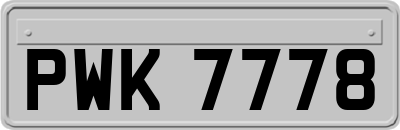 PWK 7778